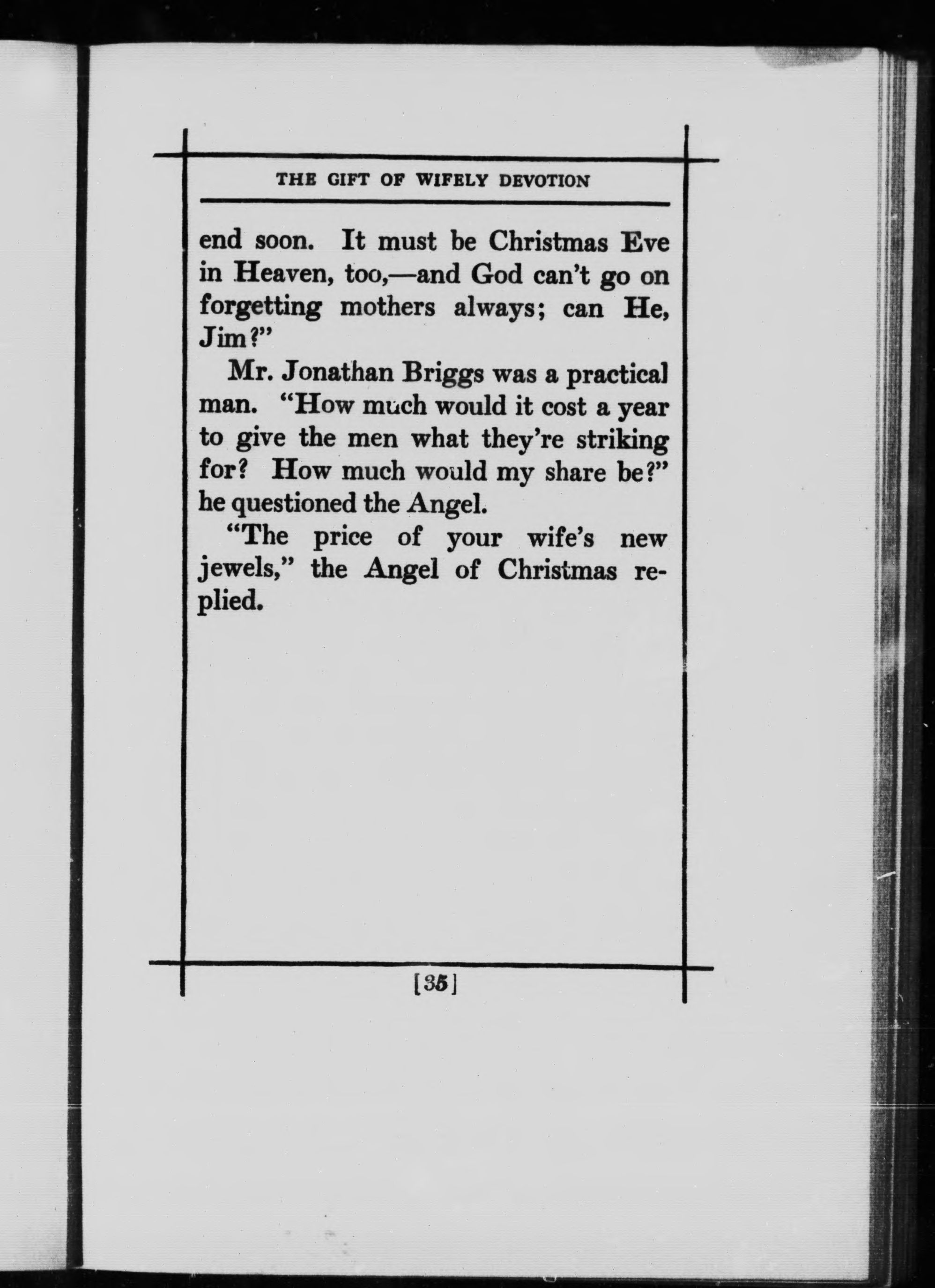 THE GIFT OF WIFELY DEVOTION

end soon. It must be Christmas Eve in Heaven, too,—and God can't go on forgetting mothers always; can He, Jim?"

Mr. Jonathan Briggs was a practical man. "How much would it cost a year to give the men what they're striking for? How much would my share be?" he questioned the Angel.

"The price of your wife's new jewels," the Angel of Christmas replied.

[35]